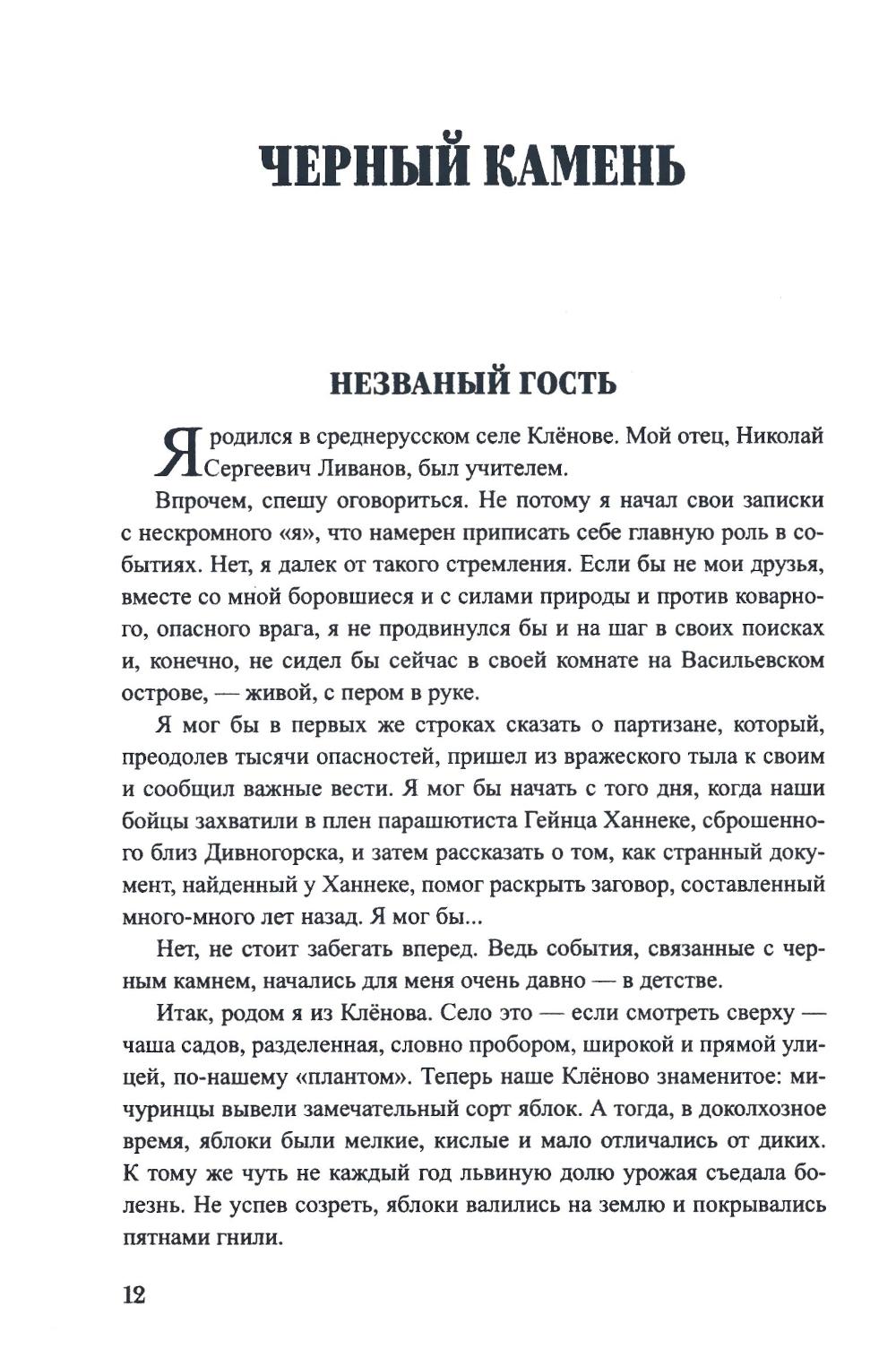 ЧЕРНЫЙ КАМЕНЬ

НЕЗВАНЫЙ ГОСТЬ

Я родился в среднерусском селе Клёнове. Мой отец, Николай Сергеевич Ливанов, был учителем.

Впрочем, спешу оговориться. Не потому я начал свои записки с нескромного «я», что намерен приписать себе главную роль в событиях. Нет, я далек от такого стремления. Если бы не мои друзья, вместе со мной боровшиеся и с силами природы и против коварного, опасного врага, я не продвинулся бы и на шаг в своих поисках и, конечно, не сидел бы сейчас в своей комнате на Васильевском острове, — живой, с пером в руке.

Я мог бы в первых же строках сказать о партизане, который, преодолев тысячи опасностей, пришел из вражеского тыла к своим и сообщил важные вести. Я мог бы начать с того дня, когда наши бойцы захватили в плен парашютиста Гейнца Ханнеке, сброшенного близ Дивногорска, и затем рассказать о том, как странный документ, найденный у Ханнеке, помог раскрыть заговор, составленный много-много лет назад. Я мог бы...

Нет, не стоит забегать вперед. Ведь события, связанные с черным камнем, начались для меня очень давно — в детстве.

Итак, родом я из Клёнова. Село это — если смотреть сверху — чаша садов, разделенная, словно пробором, широкой и прямой улицей, по-нашему «плантом». Теперь наше Клёново знаменитое: мичуринцы вывели замечательный сорт яблок. А тогда, в доколхозное время, яблоки были мелкие, кислые и мало отличались от диких. К тому же чуть не каждый год львиную долю урожая съедала болезнь. Не успев созреть, яблоки валились на землю и покрывались пятнами гнили.

12